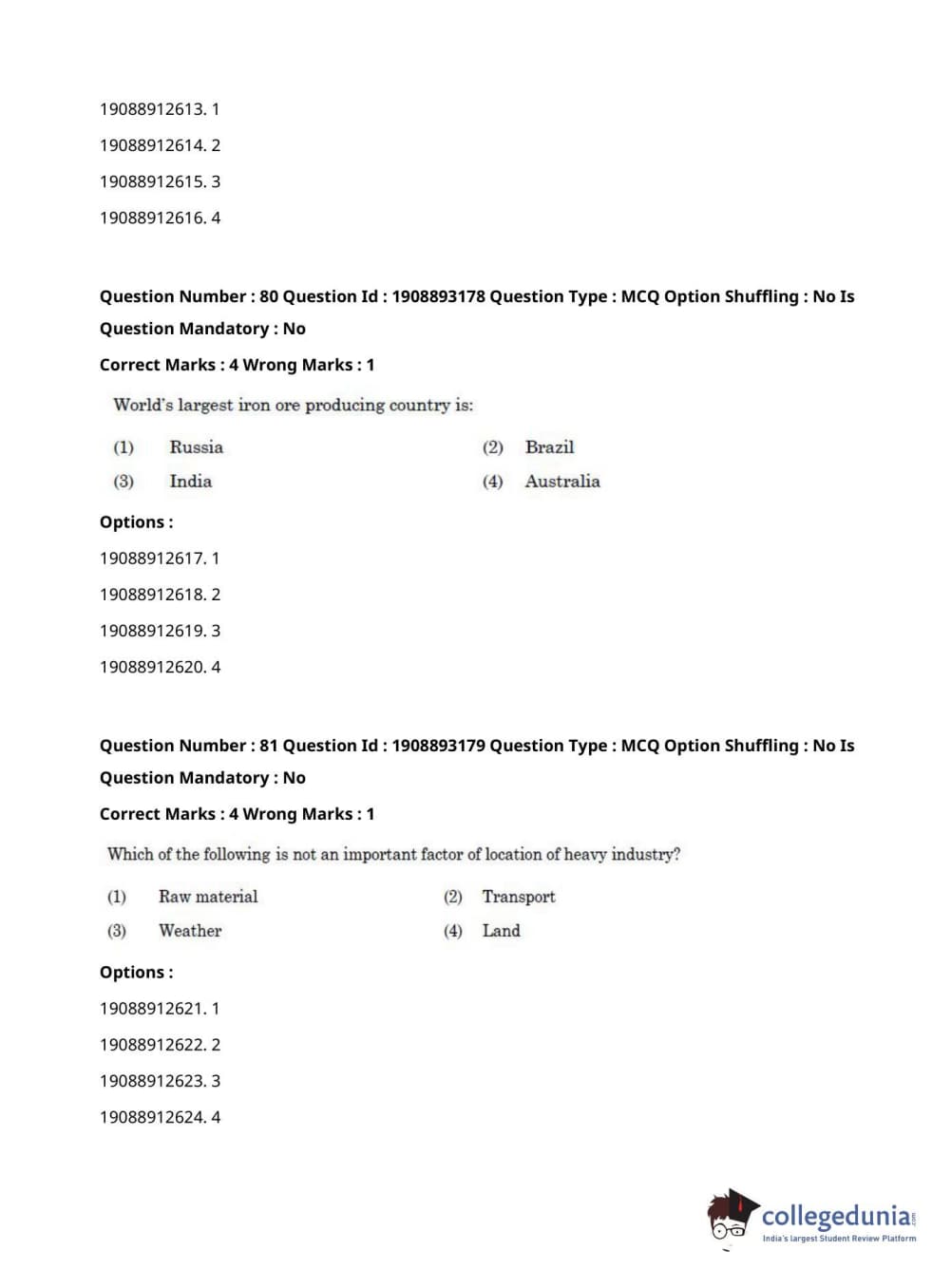 19088912613. 1

19088912614. 2

19088912615. 3

19088912616. 4

Question Number : 80 Question Id : 1908893178 Question Type : MCQ Option Shuffling : No Is Question Mandatory : No

Correct Marks : 4 Wrong Marks : 1

World's largest iron ore producing country is:

(1) Russia
(2) Brazil
(3) India
(4) Australia

Options :

19088912617. 1

19088912618. 2

19088912619. 3

19088912620. 4

Question Number : 81 Question Id : 1908893179 Question Type : MCQ Option Shuffling : No Is Question Mandatory : No

Correct Marks : 4 Wrong Marks : 1

Which of the following is not an important factor of location of heavy industry?

(1) Raw material
(2) Transport
(3) Weather
(4) Land

Options :

19088912621. 1

19088912622. 2

19088912623. 3

19088912624. 4

collegedunia.com
India's largest Student Review Platform